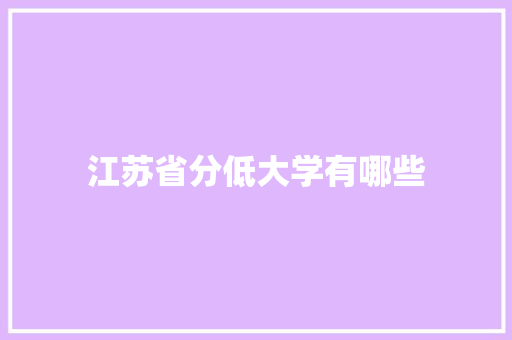 江苏省分低大学有哪些